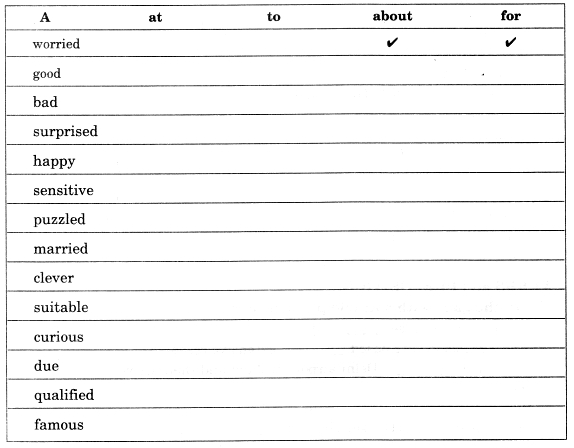 | A | at | to | about | for |
|---|---|---|---|---|
| worried | | | ✔ | ✔ |
| good | | | | |
| bad | | | | |
| surprised | | | | |
| happy | | | | |
| sensitive | | | | |
| puzzled | | | | |
| married | | | | |
| clever | | | | |
| suitable | | | | |
| curious | | | | |
| due | | | | |
| qualified | | | | |
| famous | | | | |